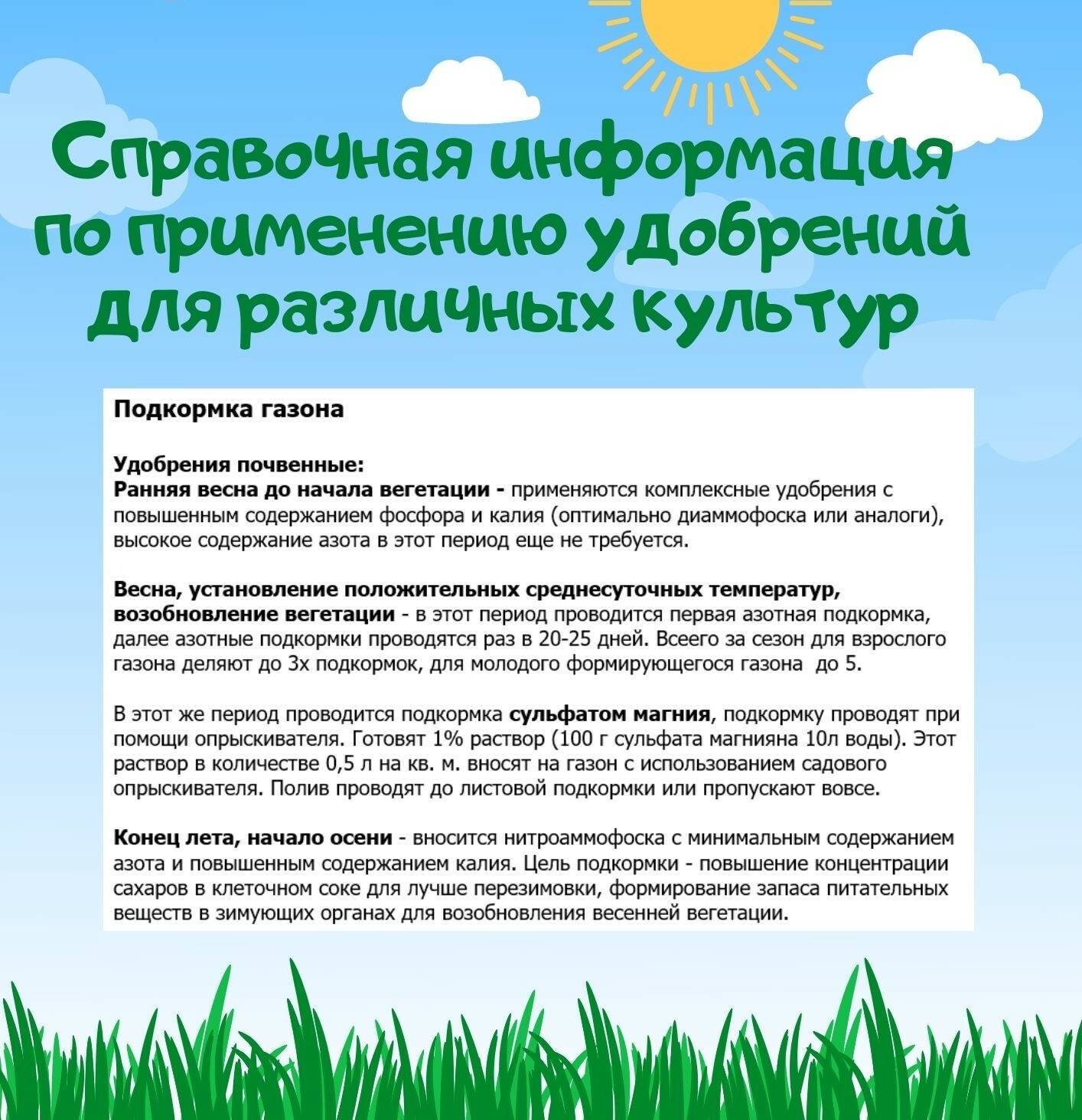 Справочная информация по применению удобрений для различных культур

Подкормка газона

Удобрения почвенные:
Ранняя весна до начала вегетации - применяются комплексные удобрения с повышенным содержанием фосфора и калия (оптимально диаммофоска или аналоги), высокое содержание азота в этот период еще не требуется.

Весна, установление положительных среднесуточных температур, возобновление вегетации - в этот период проводится первая азотная подкормка, далее азотные подкормки проводятся раз в 20-25 дней. Всеего за сезон для взрослого газона деляют до 3х подкормок, для молодого формирующегося газона до 5.

В этот же период проводится подкормка сульфатом магния, подкормку проводят при помощи опрыскивателя. Готовят 1% раствор (100 г сульфата магнияна 10л воды). Этот раствор в количестве 0,5 л на кв. м. вносят на газон с использованием садового опрыскивателя. Полив проводят до листовой подкормки или пропускают вовсе.

Конец лета, начало осени - вносится нитроаммофоска с минимальным содержанием азота и повышенным содержанием калия. Цель подкормки - повышение концентрации сахаров в клеточном соке для лучше перезимовки, формирование запаса питательных веществ в зимующих органах для возобновления весенней вегетации.